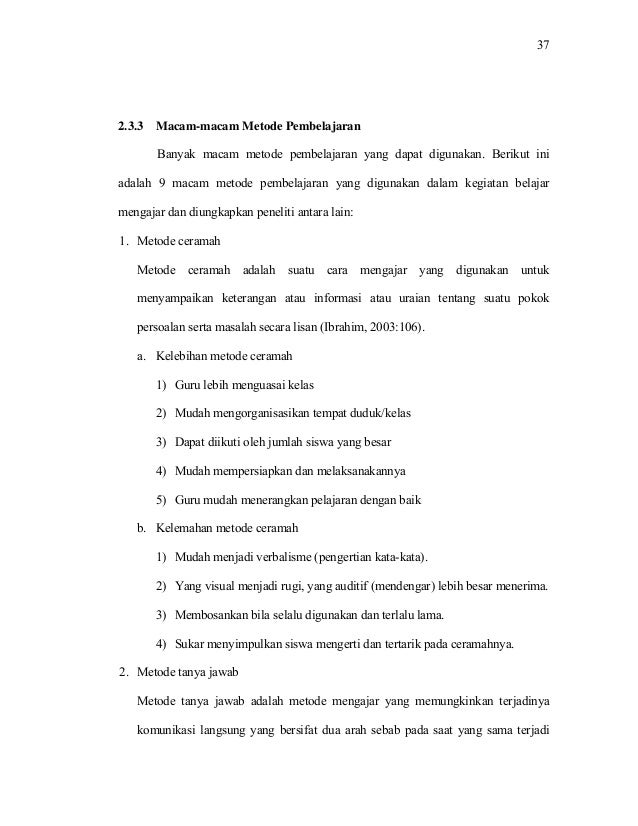 37

2.3.3 Macam-macam Metode Pembelajaran

Banyak macam metode pembelajaran yang dapat digunakan. Berikut ini adalah 9 macam metode pembelajaran yang digunakan dalam kegiatan belajar mengajar dan diungkapkan peneliti antara lain:

1. Metode ceramah

Metode ceramah adalah suatu cara mengajar yang digunakan untuk menyampaikan keterangan atau informasi atau uraian tentang suatu pokok persoalan serta masalah secara lisan (Ibrahim, 2003:106).

a. Kelebihan metode ceramah

1) Guru lebih menguasai kelas

2) Mudah mengorganisasikan tempat duduk/kelas

3) Dapat diikuti oleh jumlah siswa yang besar

4) Mudah mempersiapkan dan melaksanakannya

5) Guru mudah menerangkan pelajaran dengan baik

b. Kelemahan metode ceramah

1) Mudah menjadi verbalisme (pengertian kata-kata).

2) Yang visual menjadi rugi, yang auditif (mendengar) lebih besar menerima.

3) Membosankan bila selalu digunakan dan terlalu lama.

4) Sukar menyimpulkan siswa mengerti dan tertarik pada ceramahnya.

2. Metode tanya jawab

Metode tanya jawab adalah metode mengajar yang memungkinkan terjadinya komunikasi langsung yang bersifat dua arah sebab pada saat yang sama terjadi